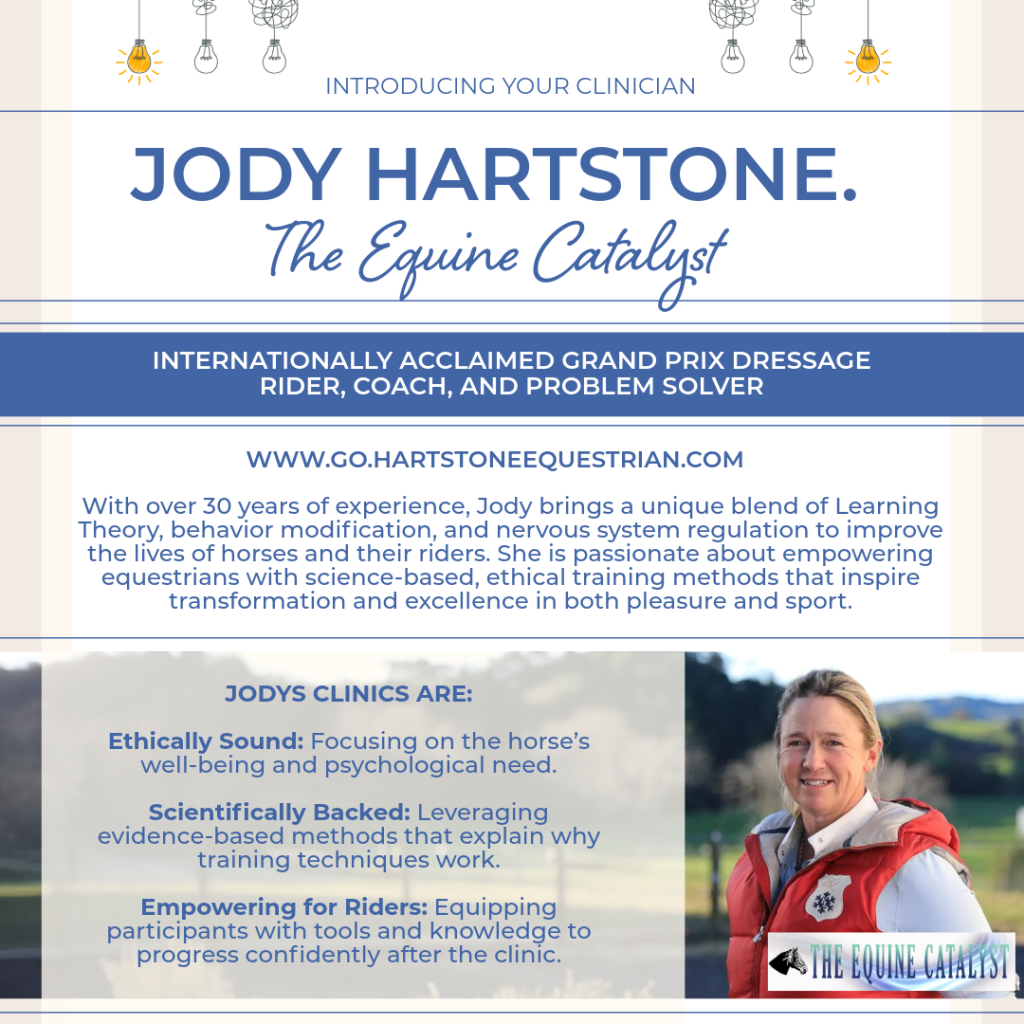 INTRODUCING YOUR CLINICIAN

JODY HARTSTONE.

The Equine Catalyst

INTERNATIONALLY ACCLAIMED GRAND PRIX DRESSAGE RIDER, COACH, AND PROBLEM SOLVER

WWW.GO.HARTSTONEEQUESTRIAN.COM

With over 30 years of experience, Jody brings a unique blend of Learning Theory, behavior modification, and nervous system regulation to improve the lives of horses and their riders. She is passionate about empowering equestrians with science-based, ethical training methods that inspire transformation and excellence in both pleasure and sport.

JODYS CLINICS ARE:

Ethically Sound: Focusing on the horse's well-being and psychological need.

Scientifically Backed: Leveraging evidence-based methods that explain why training techniques work.

Empowering for Riders: Equipping participants with tools and knowledge to progress confidently after the clinic.

THE EQUINE CATALYST